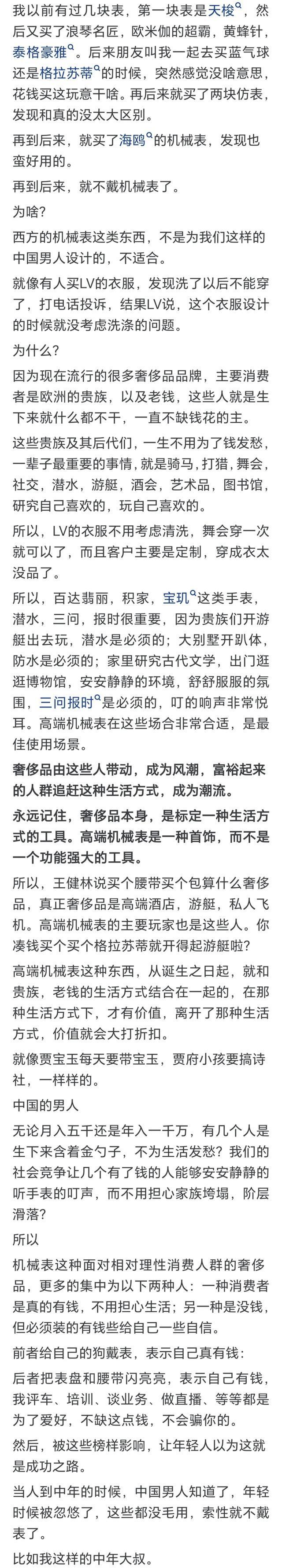 我以前有过几块表，第一块表是天梭，然后又买了浪琴名匠，欧米伽的超霸，黄蜂针，泰格豪雅。后来朋友叫我一起去买蓝气球还是格拉苏蒂的时候，突然感觉没啥意思，花钱买这玩意干啥。再后来就买了两块仿表，发现和真的没太大区别。

再到后来，就买了海鸥的机械表，发现也蛮好用的。

再到后来，就不戴机械表了。

为啥？

西方的机械表这类东西，不是为我们这样的中国男人设计的，不适合。

就像有人买LV的衣服，发现洗了以后不能穿了，打电话投诉，结果LV说，这个衣服设计的时候就没考虑洗涤的问题。

为什么？

因为现在流行的很多奢侈品品牌，主要消费者是欧洲的贵族，以及老钱，这些人就是生下来就什么都不干，一直不缺钱花的主。

这些贵族及其后代们，一生不用为了钱发愁，一辈子最重要的事情，就是骑马，打猎，舞会，社交，潜水，游艇，酒会，艺术品，图书馆，研究自己喜欢的，玩自己喜欢的。

所以，LV的衣服不用考虑清洗，舞会穿一次就可以了，而且客户主要是定制，穿成衣太没品了。

所以，百达翡丽，积家，宝玑这类手表，潜水，三问，报时很重要，因为贵族们开游艇出去玩，潜水是必须的；大别墅开趴体，防水是必须的；家里研究古代文学，出门逛逛博物馆，安安静静的环境，舒舒服服的氛围，三问报时是必须的，叮的响声非常悦耳。高端机械表在这些场合非常合适，是最佳使用场景。

奢侈品由这些人带动，成为风潮，富裕起来的人群追赶这种生活方式，成为潮流。

永远记住，奢侈品本身，是标定一种生活方式的工具。高端机械表是一种首饰，而不是一个功能强大的工具。

所以，王健林说买个腰带买个包算什么奢侈品，真正奢侈品是高端酒店，游艇，私人飞机。高端机械表的主要玩家也是这些人。你凑钱买个买个格拉苏蒂就开得起游艇啦？

高端机械表这种东西，从诞生之日起，就和贵族，老钱的生活方式结合在一起的，在那种生活方式下，才有价值，离开了那种生活方式，价值就会大打折扣。

就像贾宝玉每天要带宝玉，贾府小孩要搞诗社，一样样的。

中国的男人

无论月入五千还是年入一千万，有几个人是生下来含着金勺子，不为生活发愁？我们的社会竞争让几个有了钱的人能够安安静静的听手表的叮声，而不用担心家族垮塌，阶层滑落？

所以

机械表这种面对相对理性消费人群的奢侈品，更多的集中为以下两种人：一种消费者是真的有钱，不用担心生活；另一种是没钱，但必须装的有钱些给自己一些自信。

前者给自己的狗戴表，表示自己真有钱：

后者把表盘和腰带闪亮亮，表示自己有钱，我评车、培训、谈业务、做直播、等等都是为了爱好，不缺这点钱，不会骗你的。

然后，被这些榜样影响，让年轻人以为这就是成功之路。

当人到中年的时候，中国男人知道了，年轻时候被忽悠了，这些都没毛用，索性就不戴表了。

比如我这样的中年大叔。